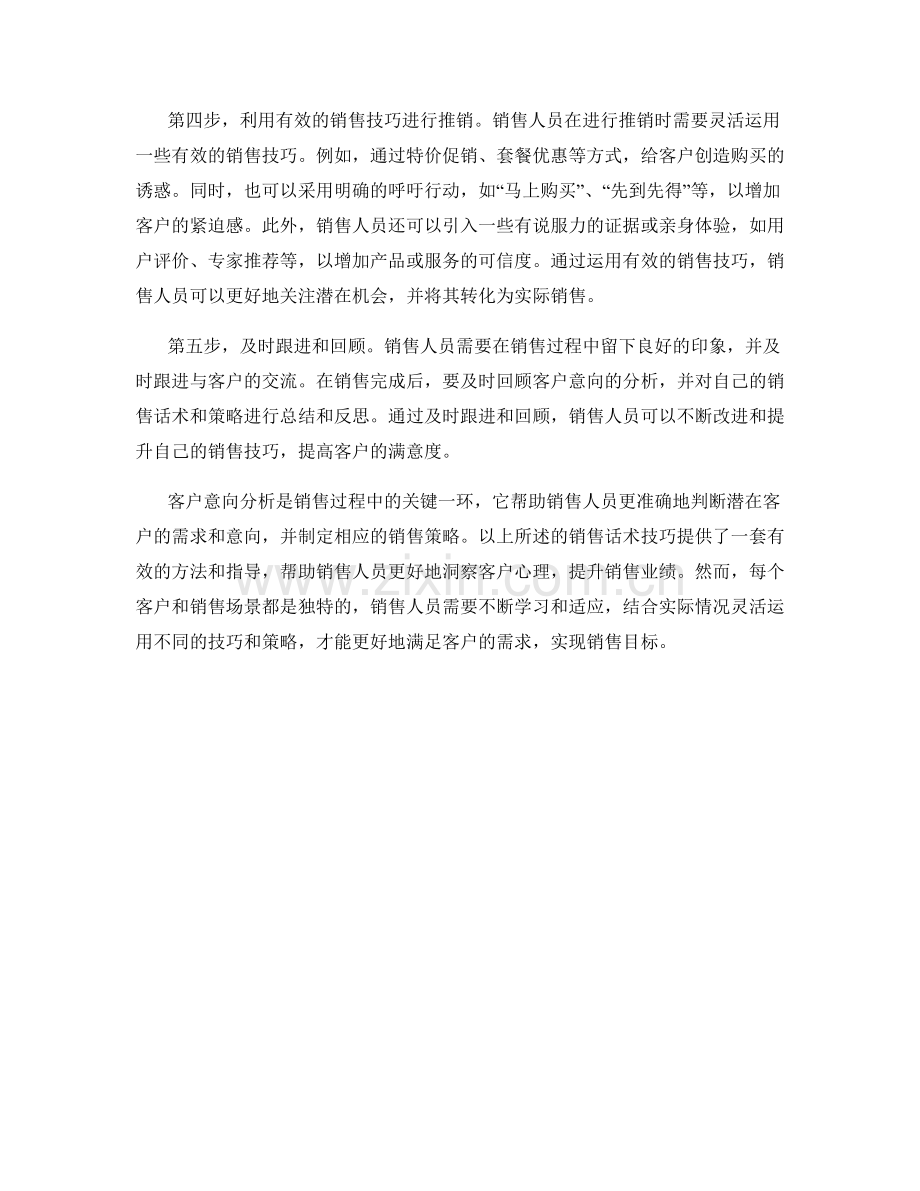 第四步，利用有效的销售技巧进行推销。销售人员在进行推销时需要灵活运用一些有效的销售技巧。例如，通过特价促销、套餐优惠等方式，给客户创造购买的诱惑。同时，也可以采用明确的呼吁行动，如“马上购买”、“先到先得”等，以增加客户的紧迫感。此外，销售人员还可以引入一些有说服力的证据或亲身体验，如用户评价、专家推荐等，以增加产品或服务的可信度。通过运用有效的销售技巧，销售人员可以更好地关注潜在机会，并将其转化为实际销售。

第五步，及时跟进和回顾。销售人员需要在销售过程中留下良好的印象，并及时跟进与客户的交流。在销售完成后，要及时回顾客户意向的分析，并对自己的销售话术和策略进行总结和反思。通过及时跟进和回顾，销售人员可以不断改进和提升自己的销售技巧，提高客户的满意度。

客户意向分析是销售过程中的关键一环，它帮助销售人员更准确地判断潜在客户的需求和意向，并制定相应的销售策略。以上所述的销售话术技巧提供了一套有效的方法和指导，帮助销售人员更好地洞察客户心理，提升销售业绩。然而，每个客户和销售场景都是独特的，销售人员需要不断学习和适应，结合实际情况灵活运用不同的技巧和策略，才能更好地满足客户的需求，实现销售目标。

www.zixin.com.cn